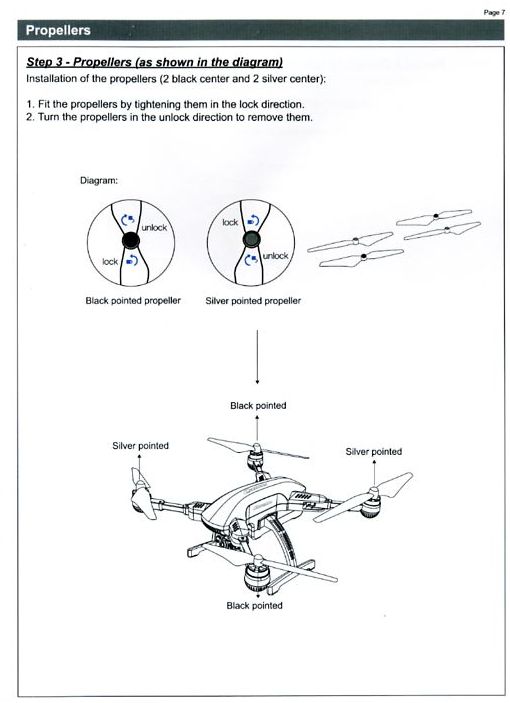 Page 7

Propellers

Step 3 - Propellers (as shown in the diagram)

Installation of the propellers (2 black center and 2 silver center):

1. Fit the propellers by tightening them in the lock direction.
2. Turn the propellers in the unlock direction to remove them.

Diagram:

unlock

lock

lock

unlock

Black pointed propeller

Silver pointed propeller

Black pointed

Silver pointed

Silver pointed

Black pointed